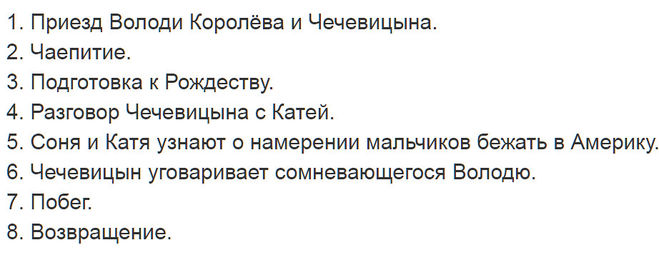 1. Приезд Володи Королёва и Чечевицына.
2. Чаепитие.
3. Подготовка к Рождеству.
4. Разговор Чечевицына с Катей.
5. Соня и Катя узнают о намерении мальчиков бежать в Америку.
6. Чечевицын уговаривает сомневающегося Володю.
7. Побег.
8. Возвращение.